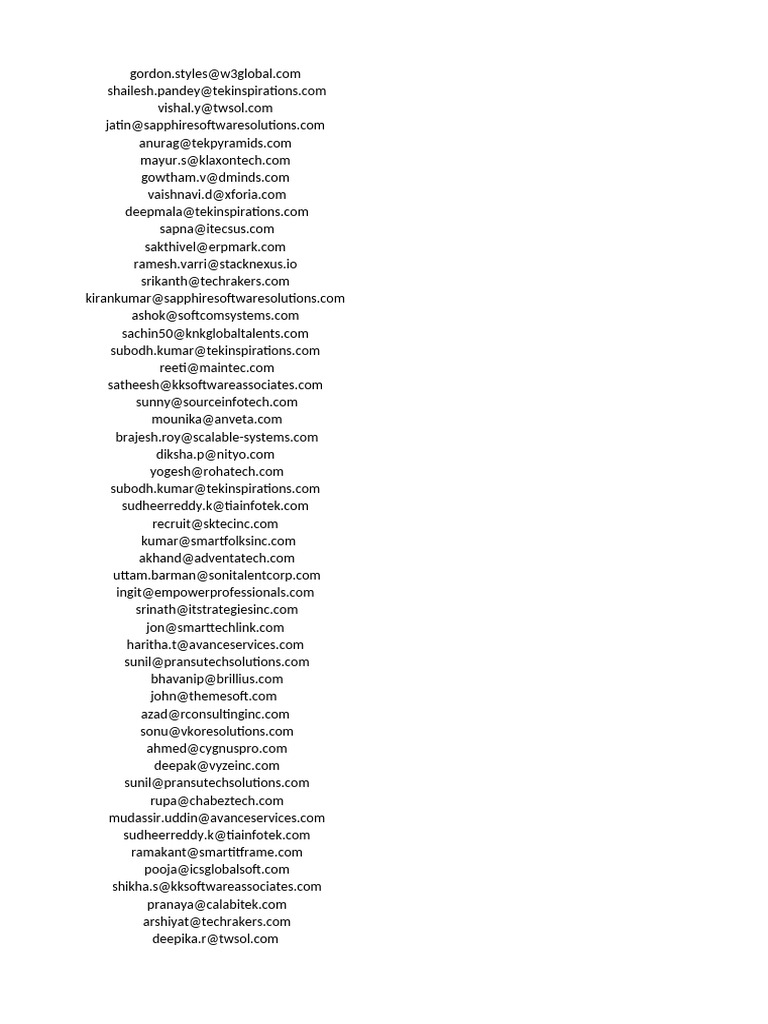 gordon.styles@w3global.com
shailesh.pandey@tekinspirations.com
vishal.y@twsol.com
jatin@sapphiresoftwaresolutions.com
anurag@tekpyramids.com
mayur.s@klaxontech.com
gowtham.v@dminds.com
vaishnavi.d@xforia.com
deepmala@tekinspirations.com
sapna@itecsus.com
sakthivel@erpmark.com
ramesh.varri@stacknexus.io
srikanth@techrakers.com
kirankumar@sapphiresoftwaresolutions.com
ashok@softcomsystems.com
sachin50@knkglobaltalents.com
subodh.kumar@tekinspirations.com
reeti@maintec.com
satheesh@kksoftwareassociates.com
sunny@sourceinfotech.com
mounika@anveta.com
brajesh.roy@scalable-systems.com
diksha.p@nityo.com
yogesh@rohatech.com
subodh.kumar@tekinspirations.com
sudheerreddy.k@tiainfotek.com
recruit@sktecinc.com
kumar@smartfolksinc.com
akhand@adventatech.com
uttam.barman@sonitalentcorp.com
ingit@empowerprofessionals.com
srinath@itstrategiesinc.com
jon@smarttechlink.com
haritha.t@avanceservices.com
sunil@pransutechsolutions.com
bhavanip@brillius.com
john@themesoft.com
azad@rconsultinginc.com
sonu@vkoresolutions.com
ahmed@cygnuspro.com
deepak@vyzeinc.com
sunil@pransutechsolutions.com
rupa@chabeztech.com
mudassir.uddin@avanceservices.com
sudheerreddy.k@tiainfotek.com
ramakant@smartitframe.com
pooja@icsglobalsoft.com
shikha.s@kksoftwareassociates.com
pranaya@calabitek.com
arshiyat@techrakers.com
deepika.r@twsol.com